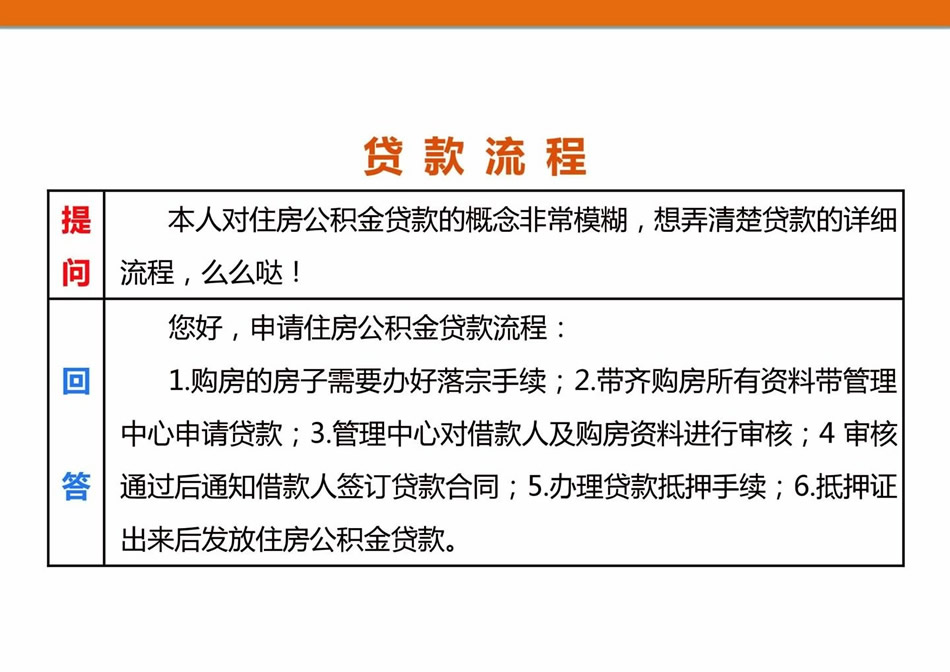 贷款流程

| 提问 | 本人对住房公积金贷款的概念非常模糊，想弄清楚贷款的详细流程，么么哒！ |
|---|---|
| 回答 | 您好，申请住房公积金贷款流程：<br>1.购房的房子需要办好落宗手续；2.带齐购房所有资料带管理中心申请贷款；3.管理中心对借款人及购房资料进行审核；4 审核通过后通知借款人签订贷款合同；5.办理贷款抵押手续；6.抵押证出来后发放住房公积金贷款。 |